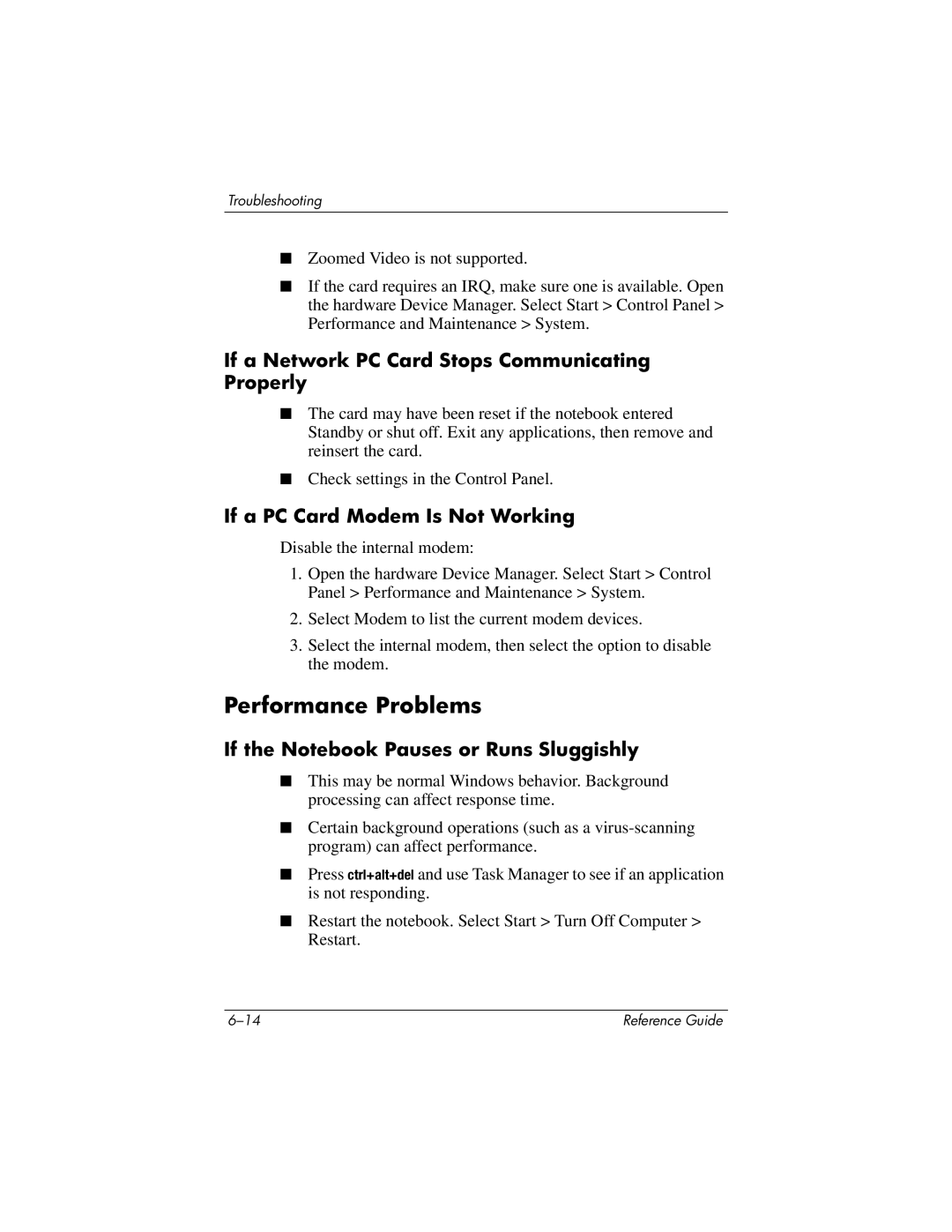 Troubleshooting

■ Zoomed Video is not supported.

■ If the card requires an IRQ, make sure one is available. Open the hardware Device Manager. Select Start > Control Panel > Performance and Maintenance > System.

If a Network PC Card Stops Communicating Properly

■ The card may have been reset if the notebook entered Standby or shut off. Exit any applications, then remove and reinsert the card.

■ Check settings in the Control Panel.

If a PC Card Modem Is Not Working

Disable the internal modem:

1. Open the hardware Device Manager. Select Start > Control Panel > Performance and Maintenance > System.

2. Select Modem to list the current modem devices.

3. Select the internal modem, then select the option to disable the modem.

Performance Problems

If the Notebook Pauses or Runs Sluggishly

■ This may be normal Windows behavior. Background processing can affect response time.

■ Certain background operations (such as a virus-scanning program) can affect performance.

■ Press ctrl+alt+del and use Task Manager to see if an application is not responding.

■ Restart the notebook. Select Start > Turn Off Computer > Restart.

6–14 Reference Guide